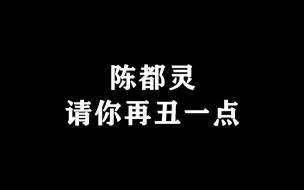 陈都灵
请你再丑一点